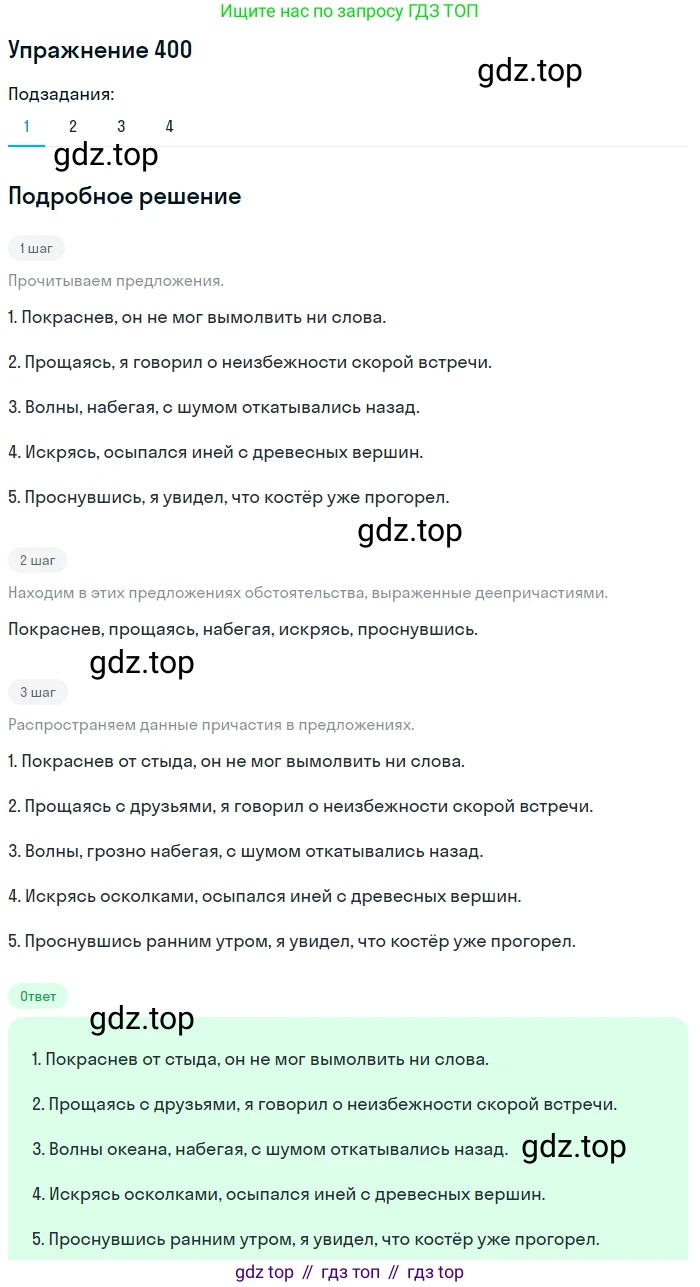 Ищите нас по запросу ГДЗ ТОП

Упражнение 400

gdz.top

Подзадания:

1 2 3 4

gdz.top

Подробное решение

1 шаг

Прочитываем предложения.

1. Покраснев, он не мог вымолвить ни слова.

2. Прощаясь, я говорил о неизбежности скорой встречи.

3. Волны, набегая, с шумом откатывались назад.

4. Искрясь, осыпался иней с древесных вершин.

5. Проснувшись, я увидел, что костёр уже прогорел.

gdz.top

2 шаг

Находим в этих предложениях обстоятельства, выраженные деепричастиями.

Покраснев, прощаясь, набегая, искрясь, проснувшись.

gdz.top

3 шаг

Распространяем данные причастия в предложениях.

1. Покраснев от стыда, он не мог вымолвить ни слова.

2. Прощаясь с друзьями, я говорил о неизбежности скорой встречи.

3. Волны, грозно набегая, с шумом откатывались назад.

4. Искрясь осколками, осыпался иней с древесных вершин.

5. Проснувшись ранним утром, я увидел, что костёр уже прогорел.

Ответ

gdz.top

1. Покраснев от стыда, он не мог вымолвить ни слова.

2. Прощаясь с друзьями, я говорил о неизбежности скорой встречи.

3. Волны океана, набегая, с шумом откатывались назад. gdz.top

4. Искрясь осколками, осыпался иней с древесных вершин.

5. Проснувшись ранним утром, я увидел, что костёр уже прогорел.

gdz top // гдз топ // гдз top